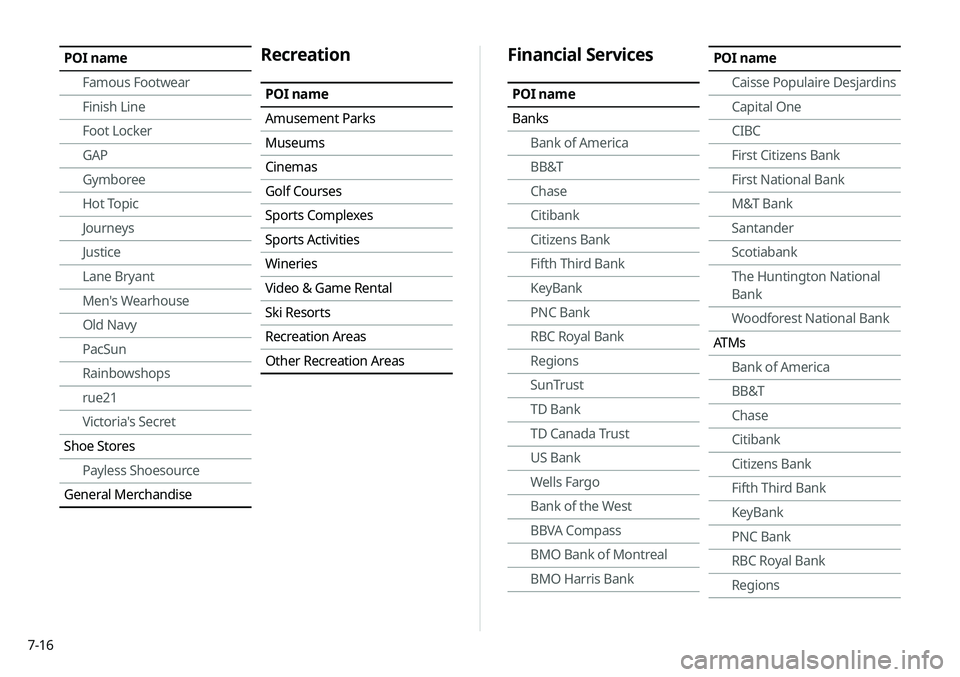 | POI name |
|---|
| Famous Footwear |
| Finish Line |
| Foot Locker |
| GAP |
| Gymboree |
| Hot Topic |
| Journeys |
| Justice |
| Lane Bryant |
| Men's Wearhouse |
| Old Navy |
| PacSun |
| Rainbowshops |
| rue21 |
| Victoria's Secret |
| Shoe Stores |
| Payless Shoesource |
| General Merchandise |

Recreation

| POI name |
|---|
| Amusement Parks |
| Museums |
| Cinemas |
| Golf Courses |
| Sports Complexes |
| Sports Activities |
| Wineries |
| Video & Game Rental |
| Ski Resorts |
| Recreation Areas |
| Other Recreation Areas |

Financial Services

| POI name |
|---|
| Banks |
| Bank of America |
| BB&T |
| Chase |
| Citibank |
| Citizens Bank |
| Fifth Third Bank |
| KeyBank |
| PNC Bank |
| RBC Royal Bank |
| Regions |
| SunTrust |
| TD Bank |
| TD Canada Trust |
| US Bank |
| Wells Fargo |
| Bank of the West |
| BBVA Compass |
| BMO Bank of Montreal |
| BMO Harris Bank |

| POI name |
|---|
| Caisse Populaire Desjardins |
| Capital One |
| CIBC |
| First Citizens Bank |
| First National Bank |
| M&T Bank |
| Santander |
| Scotiabank |
| The Huntington National Bank |
| Woodforest National Bank |
| ATMs |
| Bank of America |
| BB&T |
| Chase |
| Citibank |
| Citizens Bank |
| Fifth Third Bank |
| KeyBank |
| PNC Bank |
| RBC Royal Bank |
| Regions |

7-16

carmanualsonline.info